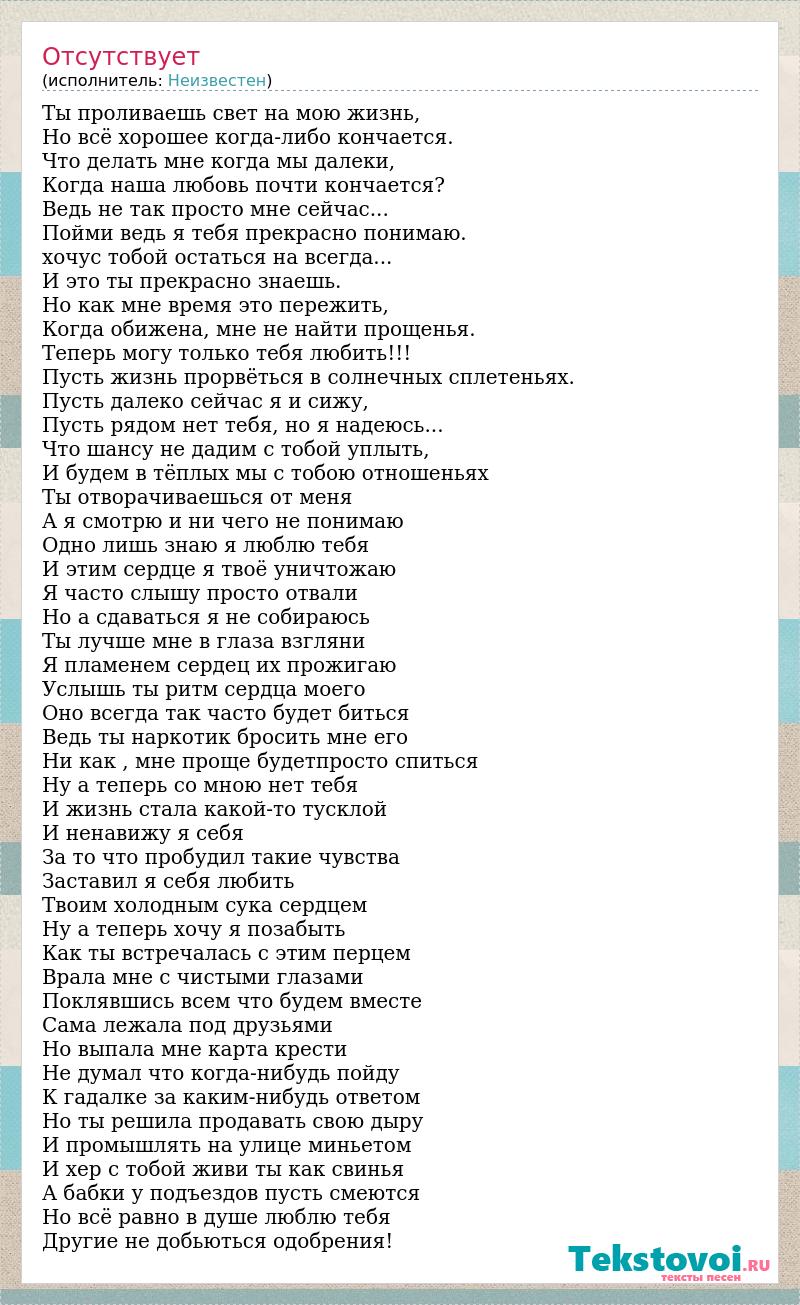 Отсутствует
(исполнитель: Неизвестен)

Ты проливаешь свет на мою жизнь,
Но всё хорошее когда-либо кончается.
Что делать мне когда мы далеки,
Когда наша любовь почти кончается?
Ведь не так просто мне сейчас...
Пойми ведь я тебя прекрасно понимаю.
хочус тобой остаться на всегда...
И это ты прекрасно знаешь.
Но как мне время это пережить,
Когда обижена, мне не найти прощенья.
Теперь могу только тебя любить!!!
Пусть жизнь прорвёться в солнечных сплетеньях.
Пусть далеко сейчас я и сижу,
Пусть рядом нет тебя, но я надеюсь...
Что шансу не дадим с тобой уплыть,
И будем в тёплых мы с тобою отношеньях
Ты отворачиваешься от меня
А я смотрю и ни чего не понимаю
Одно лишь знаю я люблю тебя
И этим сердце я твоё уничтожаю
Я часто слышу просто отвали
Но а сдаваться я не собираюсь
Ты лучше мне в глаза взгляни
Я пламенем сердец их прожигаю
Услышь ты ритм сердца моего
Оно всегда так часто будет биться
Ведь ты наркотик бросить мне его
Ни как , мне проще будетпросто спиться
Ну а теперь со мною нет тебя
И жизнь стала какой-то тусклой
И ненавижу я себя
За то что пробудил такие чувства
Заставил я себя любить
Твоим холодным сука сердцем
Ну а теперь хочу я позабыть
Как ты встречалась с этим перцем
Врала мне с чистыми глазами
Поклявшись всем что будем вместе
Сама лежала под друзьями
Но выпала мне карта крести
Не думал что когда-нибудь пойду
К гадалке за каким-нибудь ответом
Но ты решила продавать свою дыру
И промышлять на улице миньетом
И хер с тобой живи ты как свинья
А бабки у подъездов пусть смеются
Но всё равно в душе люблю тебя
Другие не добьються одобрения!

Tekstovoi.RU
тексты песен